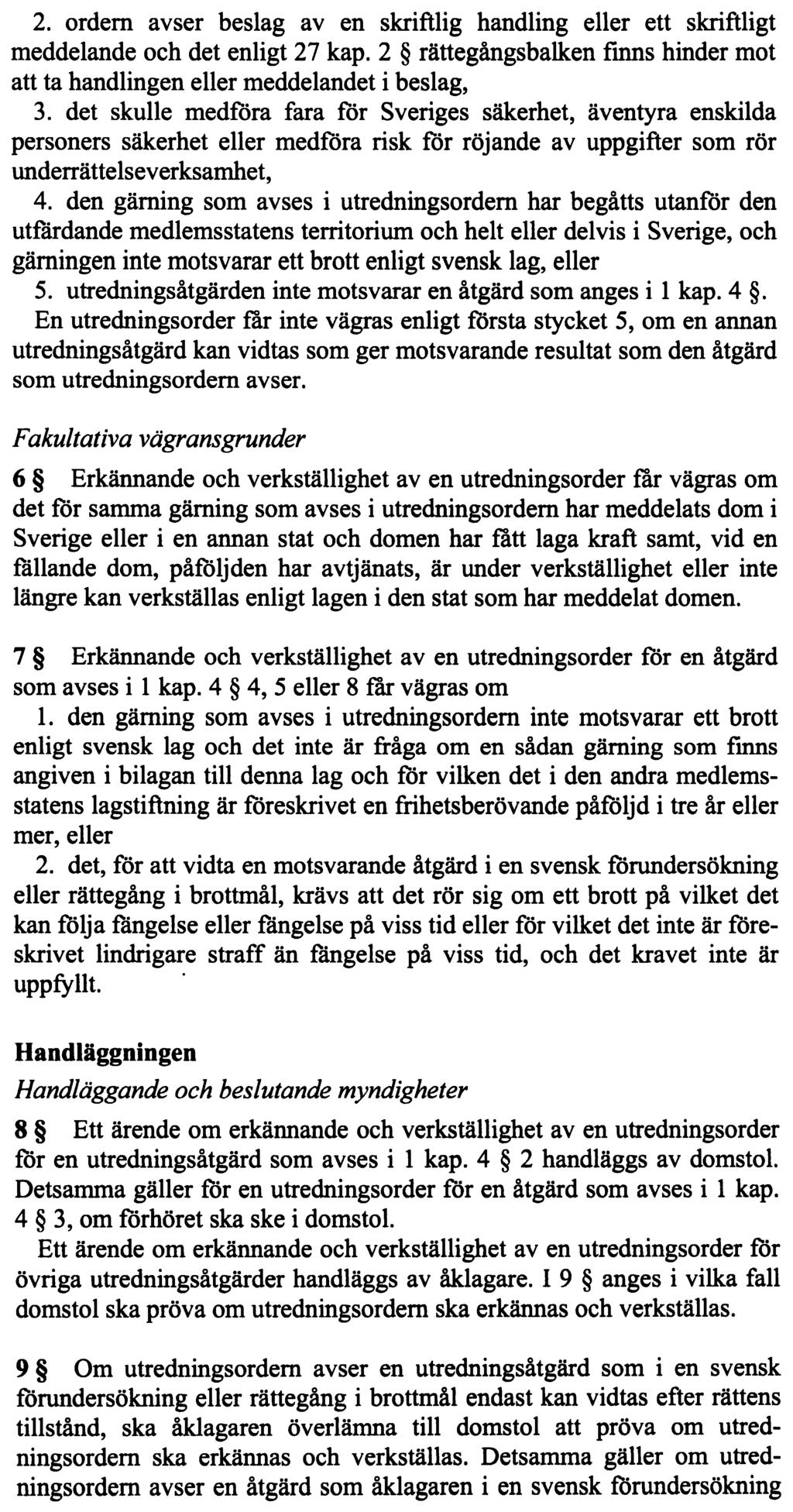 2. ordern avser beslag av en skriftlig handling eller ett skriftligt meddelande och det enligt 27 kap. 2 § rättegångsbalken finns hinder mot att ta handlingen eller meddelandet i beslag,

3. det skulle medföra fara för Sveriges säkerhet, äventyra enskilda personers säkerhet eller medföra risk för röjande av uppgifter som rör underrättelseverksamhet,

4. den gärning som avses i utredningsordern har begåtts utanför den utfärdande medlemsstatens territorium och helt eller delvis i Sverige, och gärningen inte motsvarar ett brott enligt svensk lag, eller

5. utredningsåtgärden inte motsvarar en åtgärd som anges i 1 kap. 4 §.

En utredningsorder får inte vägras enligt första stycket 5, om en annan utredningsåtgärd kan vidtas som ger motsvarande resultat som den åtgärd som utredningsordern avser.

Fakultativa vägransgrunder

6 § Erkännande och verkställighet av en utredningsorder får vägras om det för samma gärning som avses i utredningsordern har meddelats dom i Sverige eller i en annan stat och domen har fått laga kraft samt, vid en fällande dom, påföljden har avtjänats, är under verkställighet eller inte längre kan verkställas enligt lagen i den stat som har meddelat domen.

7 § Erkännande och verkställighet av en utredningsorder för en åtgärd som avses i 1 kap. 4 § 4, 5 eller 8 får vägras om

1. den gärning som avses i utredningsordern inte motsvarar ett brott enligt svensk lag och det inte är fråga om en sådan gärning som finns angiven i bilagan till denna lag och för vilken det i den andra medlemsstatens lagstiftning är föreskrivet en frihetsberövande påföljd i tre år eller mer, eller

2. det, för att vidta en motsvarande åtgärd i en svensk förundersökning eller rättegång i brottmål, krävs att det rör sig om ett brott på vilket det kan följa fängelse eller fängelse på viss tid eller för vilket det inte är föreskrivet lindrigare straff än fängelse på viss tid, och det kravet inte är uppfyllt.

Handläggningen

Handläggande och beslutande myndigheter

8 § Ett ärende om erkännande och verkställighet av en utredningsorder för en utredningsåtgärd som avses i 1 kap. 4 § 2 handläggs av domstol. Detsamma gäller för en utredningsorder för en åtgärd som avses i 1 kap. 4 § 3, om förhöret ska ske i domstol.

Ett ärende om erkännande och verkställighet av en utredningsorder för övriga utredningsåtgärder handläggs av åklagare. I 9 § anges i vilka fall domstol ska pröva om utredningsordern ska erkännas och verkställas.

9 § Om utredningsordern avser en utredningsåtgärd som i en svensk förundersökning eller rättegång i brottmål endast kan vidtas efter rättens tillstånd, ska åklagaren överlämna till domstol att pröva om utredningsordern ska erkännas och verkställas. Detsamma gäller om utredningsordern avser en åtgärd som åklagaren i en svensk förundersökning